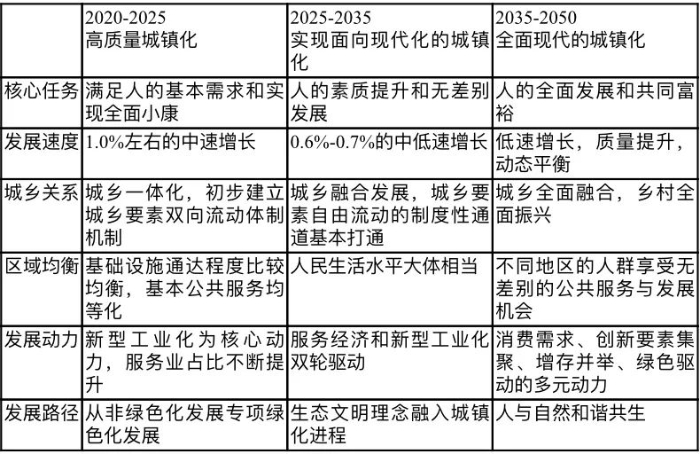 | | 2020-2025 高质量城镇化 | 2025-2035 实现面向现代化的城镇化 | 2035-2050 全面现代的城镇化 |
|---|---|---|---|
| 核心任务 | 满足人的基本需求和实现全面小康 | 人的素质提升和无差别发展 | 人的全面发展和共同富裕 |
| 发展速度 | 1.0%左右的中速增长 | 0.6%-0.7%的中低速增长 | 低速增长，质量提升，动态平衡 |
| 城乡关系 | 城乡一体化，初步建立城乡要素双向流动体制机制 | 城乡融合发展，城乡要素自由流动的制度性通道基本打通 | 城乡全面融合，乡村全面振兴 |
| 区域均衡 | 基础设施通达程度比较均衡，基本公共服务均等化 | 人民生活水平大体相当 | 不同地区的人群享受无差别的公共服务与发展机会 |
| 发展动力 | 新型工业化为核心动力，服务业占比不断提升 | 服务经济和新型工业化双轮驱动 | 消费需求、创新要素集聚、增存并举、绿色驱动的多元动力 |
| 发展路径 | 从非绿色化发展专项绿色化发展 | 生态文明理念融入城镇化进程 | 人与自然和谐共生 |